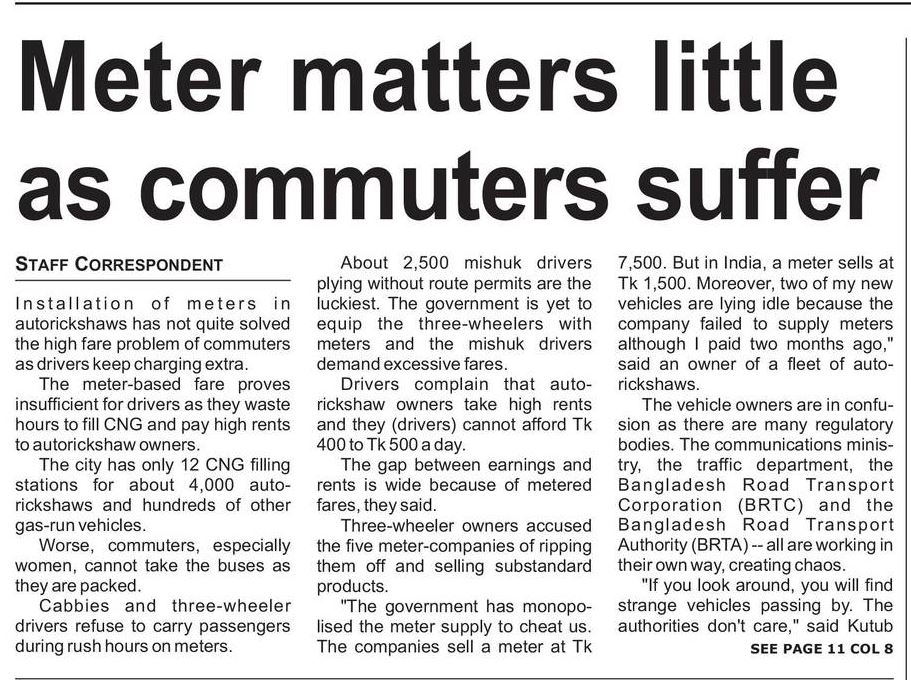 Meter matters little as commuters suffer

STAFF CORRESPONDENT

Installation of meters in autorickshaws has not quite solved the high fare problem of commuters as drivers keep charging extra.

The meter-based fare proves insufficient for drivers as they waste hours to fill CNG and pay high rents to autorickshaw owners.

The city has only 12 CNG filling stations for about 4,000 autorickshaws and hundreds of other gas-run vehicles.

Worse, commuters, especially women, cannot take the buses as they are packed.

Cabbies and three-wheeler drivers refuse to carry passengers during rush hours on meters.

About 2,500 mishuk drivers plying without route permits are the luckiest. The government is yet to equip the three-wheelers with meters and the mishuk drivers demand excessive fares.

Drivers complain that autorickshaw owners take high rents and they (drivers) cannot afford Tk 400 to Tk 500 a day.

The gap between earnings and rents is wide because of metered fares, they said.

Three-wheeler owners accused the five meter-companies of ripping them off and selling substandard products.

"The government has monopolised the meter supply to cheat us. The companies sell a meter at Tk 7,500. But in India, a meter sells at Tk 1,500. Moreover, two of my new vehicles are lying idle because the company failed to supply meters although I paid two months ago," said an owner of a fleet of autorickshaws.

The vehicle owners are in confusion as there are many regulatory bodies. The communications ministry, the traffic department, the Bangladesh Road Transport Corporation (BRTC) and the Bangladesh Road Transport Authority (BRTA) -- all are working in their own way, creating chaos.

"If you look around, you will find strange vehicles passing by. The authorities don't care," said Kutub

SEE PAGE 11 COL 8